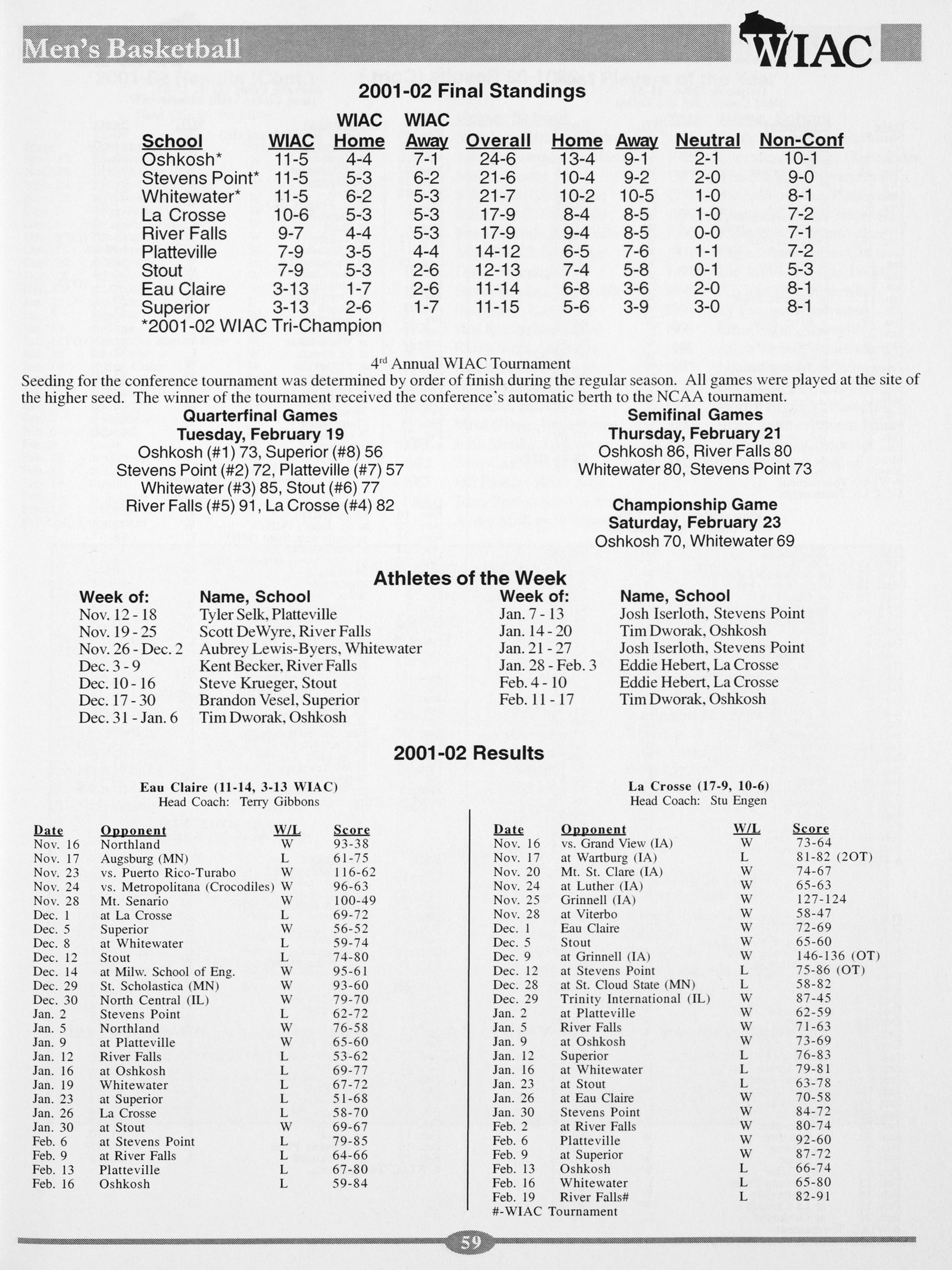 Men's Basketball

WIAC

2001-02 Final Standings

| School | WIAC | WIAC Home | WIAC Away | Overall | Home | Away | Neutral | Non-Conf |
|---|---|---|---|---|---|---|---|---|
| Oshkosh* | 11-5 | 4-4 | 7-1 | 24-6 | 13-4 | 9-1 | 2-1 | 10-1 |
| Stevens Point* | 11-5 | 5-3 | 6-2 | 21-6 | 10-4 | 9-2 | 2-0 | 9-0 |
| Whitewater* | 11-5 | 6-2 | 5-3 | 21-7 | 10-2 | 10-5 | 1-0 | 8-1 |
| La Crosse | 10-6 | 5-3 | 5-3 | 17-9 | 8-4 | 8-5 | 1-0 | 7-2 |
| River Falls | 9-7 | 4-4 | 5-3 | 17-9 | 9-4 | 8-5 | 0-0 | 7-1 |
| Platteville | 7-9 | 3-5 | 4-4 | 14-12 | 6-5 | 7-6 | 1-1 | 7-2 |
| Stout | 7-9 | 5-3 | 2-6 | 12-13 | 7-4 | 5-8 | 0-1 | 5-3 |
| Eau Claire | 3-13 | 1-7 | 2-6 | 11-14 | 6-8 | 3-6 | 2-0 | 8-1 |
| Superior | 3-13 | 2-6 | 1-7 | 11-15 | 5-6 | 3-9 | 3-0 | 8-1 |

*2001-02 WIAC Tri-Champion

4$^{rd}$ Annual WIAC Tournament
Seeding for the conference tournament was determined by order of finish during the regular season. All games were played at the site of the higher seed. The winner of the tournament received the conference's automatic berth to the NCAA tournament.

Quarterfinal Games
Tuesday, February 19
Oshkosh (#1) 73, Superior (#8) 56
Stevens Point (#2) 72, Platteville (#7) 57
Whitewater (#3) 85, Stout (#6) 77
River Falls (#5) 91, La Crosse (#4) 82

Semifinal Games
Thursday, February 21
Oshkosh 86, River Falls 80
Whitewater 80, Stevens Point 73

Championship Game
Saturday, February 23
Oshkosh 70, Whitewater 69

Athletes of the Week

| Week of: | Name, School |
|---|---|
| Nov. 12 - 18 | Tyler Selk, Platteville |
| Nov. 19 - 25 | Scott DeWyre, River Falls |
| Nov. 26 - Dec. 2 | Aubrey Lewis-Byers, Whitewater |
| Dec. 3 - 9 | Kent Becker, River Falls |
| Dec. 10 - 16 | Steve Krueger, Stout |
| Dec. 17 - 30 | Brandon Vesel, Superior |
| Dec. 31 - Jan. 6 | Tim Dworak, Oshkosh |

| Week of: | Name, School |
|---|---|
| Jan. 7 - 13 | Josh Iserloth, Stevens Point |
| Jan. 14 - 20 | Tim Dworak, Oshkosh |
| Jan. 21 - 27 | Josh Iserloth, Stevens Point |
| Jan. 28 - Feb. 3 | Eddie Hebert, La Crosse |
| Feb. 4 - 10 | Eddie Hebert, La Crosse |
| Feb. 11 - 17 | Tim Dworak, Oshkosh |

2001-02 Results

Eau Claire (11-14, 3-13 WIAC)
Head Coach: Terry Gibbons

| Date | Opponent | W/L | Score |
|---|---|---|---|
| Nov. 16 | Northland | W | 93-38 |
| Nov. 17 | Augsburg (MN) | L | 61-75 |
| Nov. 23 | vs. Puerto Rico-Turabo | W | 116-62 |
| Nov. 24 | vs. Metropolitana (Crocodiles) | W | 96-63 |
| Nov. 28 | Mt. Senario | W | 100-49 |
| Dec. 1 | at La Crosse | L | 69-72 |
| Dec. 5 | Superior | W | 56-52 |
| Dec. 8 | at Whitewater | L | 59-74 |
| Dec. 12 | Stout | L | 74-80 |
| Dec. 14 | at Milw. School of Eng. | W | 95-61 |
| Dec. 29 | St. Scholastica (MN) | W | 93-60 |
| Dec. 30 | North Central (IL) | W | 79-70 |
| Jan. 2 | Stevens Point | L | 62-72 |
| Jan. 5 | Northland | W | 76-58 |
| Jan. 9 | at Platteville | W | 65-60 |
| Jan. 12 | River Falls | L | 53-62 |
| Jan. 16 | at Oshkosh | L | 69-77 |
| Jan. 19 | Whitewater | L | 67-72 |
| Jan. 23 | at Superior | L | 51-68 |
| Jan. 26 | La Crosse | L | 58-70 |
| Jan. 30 | at Stout | W | 69-67 |
| Feb. 6 | at Stevens Point | L | 79-85 |
| Feb. 9 | at River Falls | L | 64-66 |
| Feb. 13 | Platteville | L | 67-80 |
| Feb. 16 | Oshkosh | L | 59-84 |

La Crosse (17-9, 10-6)
Head Coach: Stu Engen

| Date | Opponent | W/L | Score |
|---|---|---|---|
| Nov. 16 | vs. Grand View (IA) | W | 73-64 |
| Nov. 17 | at Wartburg (IA) | L | 81-82 (2OT) |
| Nov. 20 | Mt. St. Clare (IA) | W | 74-67 |
| Nov. 24 | at Luther (IA) | W | 65-63 |
| Nov. 25 | Grinnell (IA) | W | 127-124 |
| Nov. 28 | at Viterbo | W | 58-47 |
| Dec. 1 | Eau Claire | W | 72-69 |
| Dec. 5 | Stout | W | 65-60 |
| Dec. 9 | at Grinnell (IA) | W | 146-136 (OT) |
| Dec. 12 | at Stevens Point | L | 75-86 (OT) |
| Dec. 28 | at St. Cloud State (MN) | L | 58-82 |
| Dec. 29 | Trinity International (IL) | W | 87-45 |
| Jan. 2 | at Platteville | W | 62-59 |
| Jan. 5 | River Falls | W | 71-63 |
| Jan. 9 | at Oshkosh | W | 73-69 |
| Jan. 12 | Superior | L | 76-83 |
| Jan. 16 | at Whitewater | L | 79-81 |
| Jan. 23 | at Stout | L | 63-78 |
| Jan. 26 | at Eau Claire | W | 70-58 |
| Jan. 30 | Stevens Point | W | 84-72 |
| Feb. 2 | at River Falls | W | 80-74 |
| Feb. 6 | Platteville | W | 92-60 |
| Feb. 9 | at Superior | W | 87-72 |
| Feb. 13 | Oshkosh | L | 66-74 |
| Feb. 16 | Whitewater | L | 65-80 |
| Feb. 19 | River Falls# | L | 82-91 |

#-WIAC Tournament

59